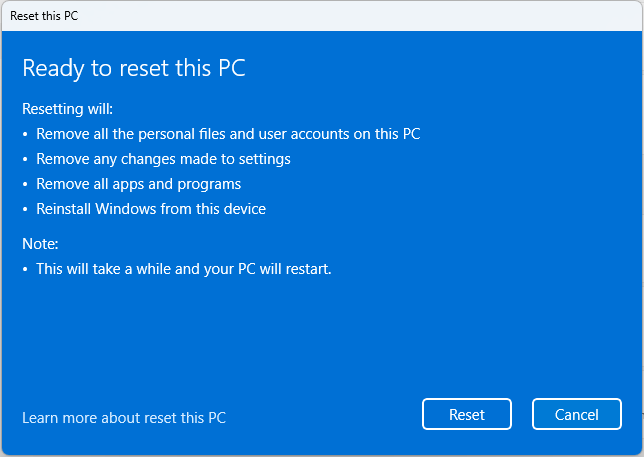 Reset this PC

Ready to reset this PC

Resetting will:
• Remove all the personal files and user accounts on this PC
• Remove any changes made to settings
• Remove all apps and programs
• Reinstall Windows from this device

Note:
• This will take a while and your PC will restart.

Learn more about reset this PC

Reset

Cancel